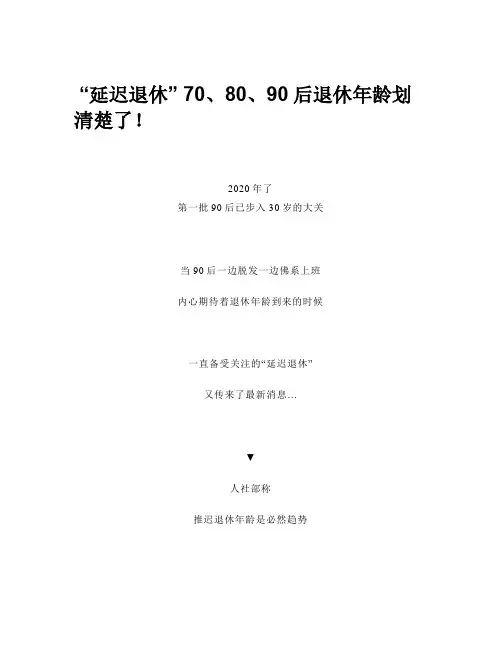 “延迟退休”70、80、90后退休年龄划清楚了！

2020年了
第一批90后已步入30岁的大关

当90后一边脱发一边佛系上班

内心期待着退休年龄到来的时候

一直备受关注的“延迟退休”

又传来了最新消息...

▼

人社部称

推迟退休年龄是必然趋势